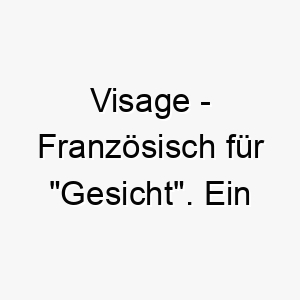 Visage - Französisch für "Gesicht". Ein